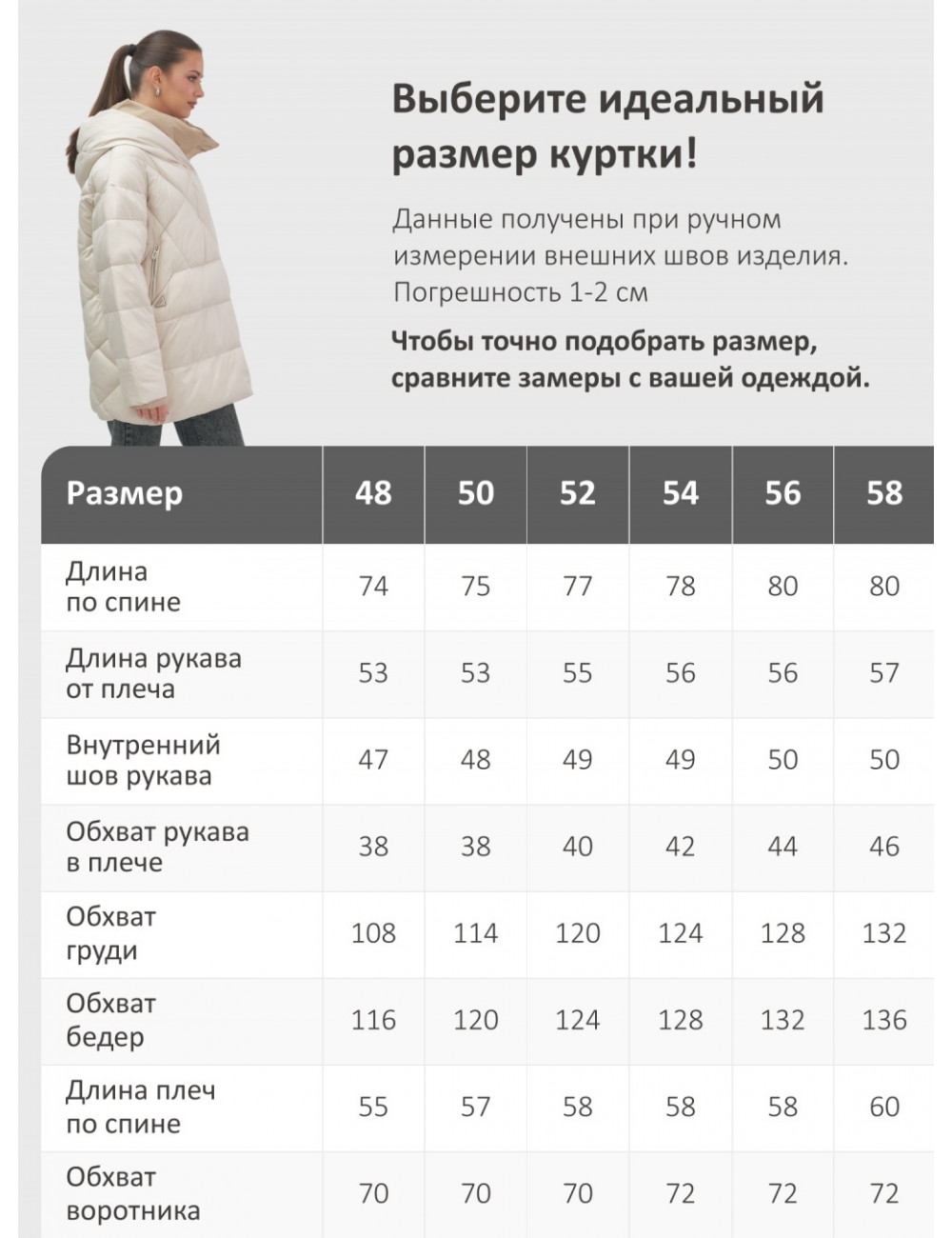 Выберите идеальный размер куртки!

Данные получены при ручном измерении внешних швов изделия. Погрешность 1-2 см

Чтобы точно подобрать размер, сравните замеры с вашей одеждой.

| Размер | 48 | 50 | 52 | 54 | 56 | 58 |
|---|---|---|---|---|---|---|
| Длина по спине | 74 | 75 | 77 | 78 | 80 | 80 |
| Длина рукава от плеча | 53 | 53 | 55 | 56 | 56 | 57 |
| Внутренний шов рукава | 47 | 48 | 49 | 49 | 50 | 50 |
| Обхват рукава в плече | 38 | 38 | 40 | 42 | 44 | 46 |
| Обхват груди | 108 | 114 | 120 | 124 | 128 | 132 |
| Обхват бедер | 116 | 120 | 124 | 128 | 132 | 136 |
| Длина плеч по спине | 55 | 57 | 58 | 58 | 58 | 60 |
| Обхват воротника | 70 | 70 | 70 | 72 | 72 | 72 |